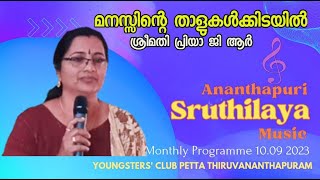 മനസ്സിന്റെ താളുകൾക്കിടയിൽ
ശ്രീമതി പ്രിയാ ജി ആർ

Ananthapuri
Sruthilaya
Music

Monthly Programme 10.09 2023
YOUNGSTERS' CLUB PETTA THIRUVANANTHAPURAM